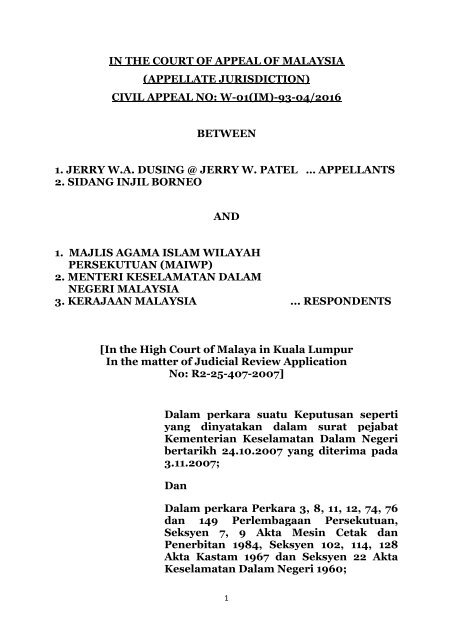 IN THE COURT OF APPEAL OF MALAYSIA
(APPELLATE JURISDICTION)
CIVIL APPEAL NO: W-01(IM)-93-04/2016

BETWEEN

1. JERRY W.A. DUSING @ JERRY W. PATEL ... APPELLANTS
2. SIDANG INJIL BORNEO

AND

1. MAJLIS AGAMA ISLAM WILAYAH PERSEKUTUAN (MAIWP)
2. MENTERI KESELAMATAN DALAM NEGERI MALAYSIA
3. KERAJAAN MALAYSIA ... RESPONDENTS

[In the High Court of Malaya in Kuala Lumpur
In the matter of Judicial Review Application
No: R2-25-407-2007]

Dalam perkara suatu Keputusan seperti yang dinyatakan dalam surat pejabat Kementerian Keselamatan Dalam Negeri bertarikh 24.10.2007 yang diterima pada 3.11.2007;

Dan

Dalam perkara Perkara 3, 8, 11, 12, 74, 76 dan 149 Perlembagaan Persekutuan, Seksyen 7, 9 Akta Mesin Cetak dan Penerbitan 1984, Seksyen 102, 114, 128 Akta Kastam 1967 dan Seksyen 22 Akta Keselamatan Dalam Negeri 1960;

1